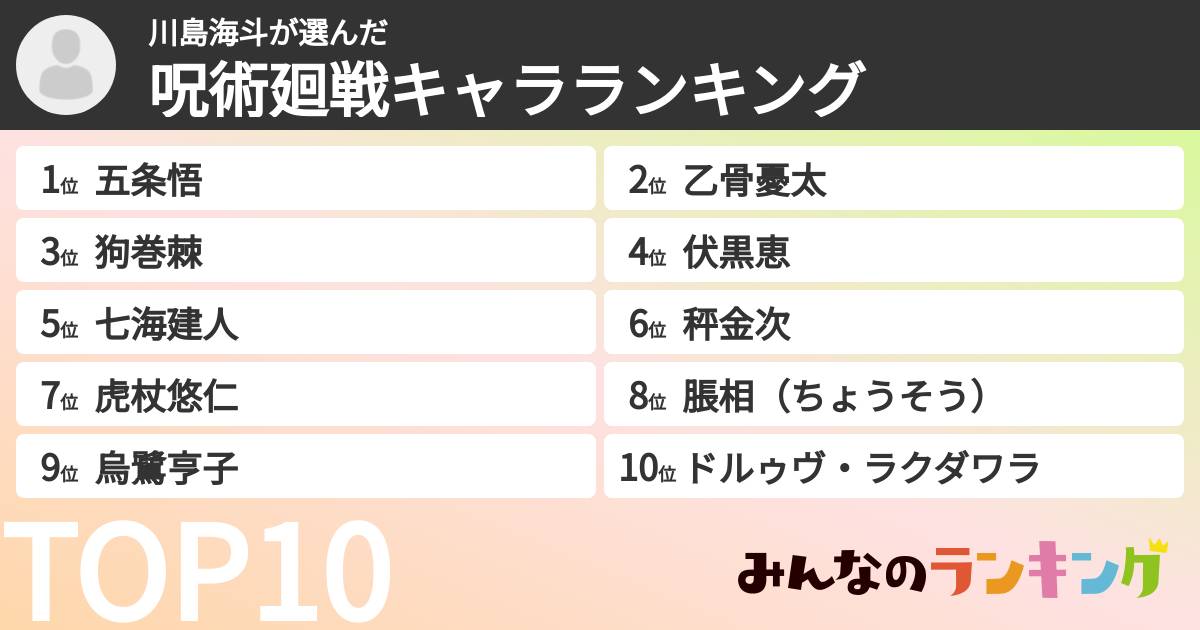 川島海斗が選んだ
呪術廻戦キャラランキング

1位 五条悟
2位 乙骨憂太
3位 狗巻棘
4位 伏黒恵
5位 七海建人
6位 秤金次
7位 虎杖悠仁
8位 脹相（ちょうそう）
9位 烏鷺亨子
10位 ドルゥヴ・ラクダワラ

TOP10

みんなのランキング